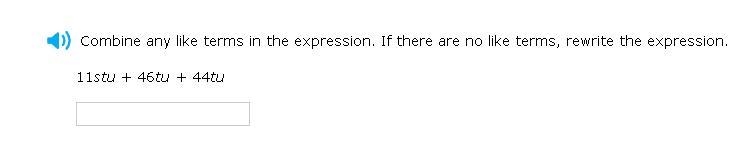 Combine any like terms in the expression. If there are no like terms, rewrite the expression.

$11stu + 46tu + 44tu$